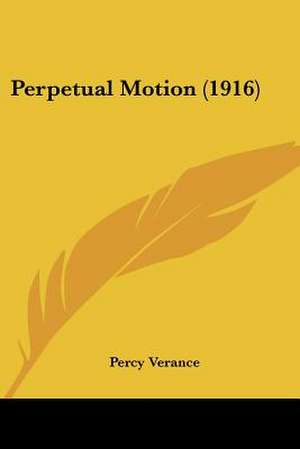 Perpetual Motion (1916)

Percy Verance